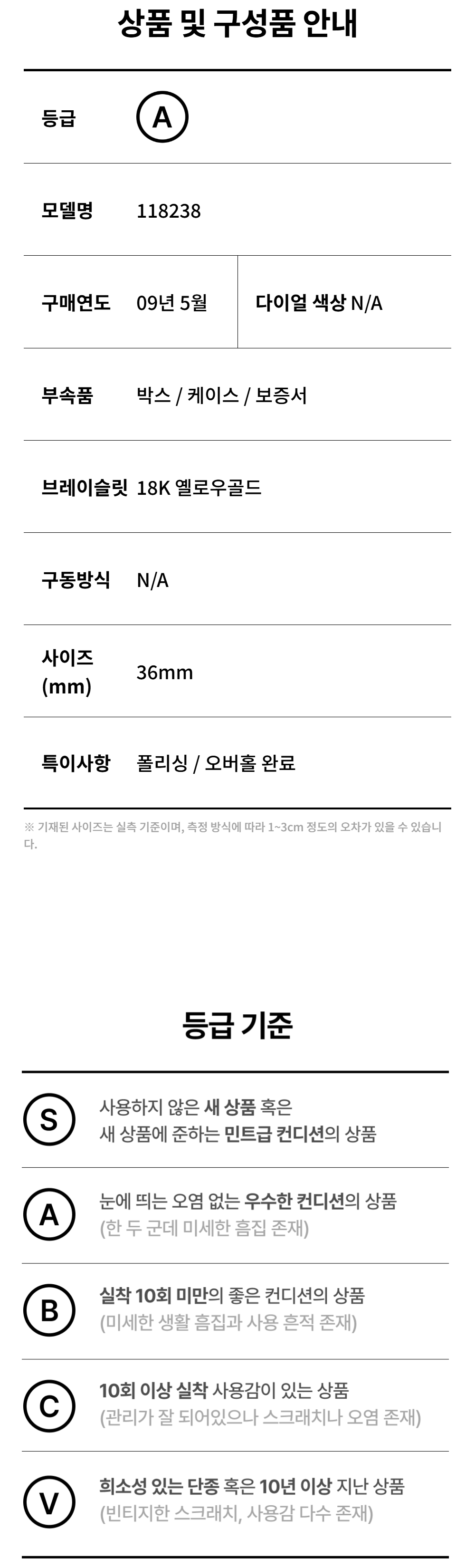 상품 및 구성품 안내

등급 A

모델명 118238

구매연도 09년 5월 다이얼 색상 N/A

부속품 박스 / 케이스 / 보증서

브레이슬릿 18K 옐로우골드

구동방식 N/A

사이즈 (mm) 36mm

특이사항 폴리싱 / 오버홀 완료

※ 기재된 사이즈는 실측 기준이며, 측정 방식에 따라 1~3cm 정도의 오차가 있을 수 있습니다.

등급 기준

S 사용하지 않은 새 상품 혹은 새 상품에 준하는 민트급 컨디션의 상품

A 눈에 띄는 오염 없는 우수한 컨디션의 상품 (한 두 군데 미세한 흠집 존재)

B 실착 10회 미만의 좋은 컨디션의 상품 (미세한 생활 흠집과 사용 흔적 존재)

C 10회 이상 실착 사용감이 있는 상품 (관리가 잘 되어있으나 스크래치나 오염 존재)

V 희소성 있는 단종 혹은 10년 이상 지난 상품 (빈티지한 스크래치, 사용감 다수 존재)